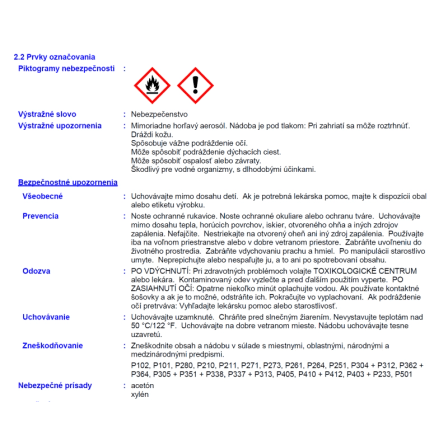 2.2 Prvky označovania

Piktogramy nebezpečnosti :

Výstražné slovo : Nebezpečenstvo

Výstražné upozornenia : Mimoriadne horľavý aerosól. Nádoba je pod tlakom: Pri zahriatí sa môže roztrhnúť.
Dráždi kožu.
Spôsobuje vážne podráždenie očí.
Môže spôsobiť podráždenie dýchacích ciest.
Môže spôsobiť ospalosť alebo závraty.
Škodlivý pre vodné organizmy, s dlhodobými účinkami.

Bezpečnostné upozornenia

Všeobecné : Uchovávajte mimo dosahu detí. Ak je potrebná lekárska pomoc, majte k dispozícii obal alebo etiketu výrobku.

Prevencia : Noste ochranné rukavice. Noste ochranné okuliare alebo ochranu tváre. Uchovávajte mimo dosahu tepla, horúcich povrchov, iskier, otvoreného ohňa a iných zdrojov zapálenia. Nefajčite. Nestriekajte na otvorený oheň ani iný zdroj zapálenia. Používajte iba na voľnom priestranstve alebo v dobre vetranom priestore. Zabráňte uvoľneniu do životného prostredia. Zabráňte vdychovaniu prachu a hmiel. Po manipulácii starostlivo umyte. Neprepichujte alebo nespaľujte ju, a to ani po spotrebovaní obsahu.

Odozva : PO VDÝCHNUTÍ: Pri zdravotných problémoch volajte TOXIKOLOGICKÉ CENTRUM alebo lekára. Kontaminovaný odev vyzlečte a pred ďalším použitím vyperte. PO ZASIAHNUTÍ OČÍ: Opatrne niekoľko minút oplachujte vodou. Ak používate kontaktné šošovky a ak je to možné, odstráňte ich. Pokračujte vo vyplachovaní. Ak podráždenie očí pretrváva: Vyhľadajte lekársku pomoc alebo starostlivosť.

Uchovávanie : Uchovávajte uzamknuté. Chráňte pred slnečným žiarením. Nevystavujte teplotám nad 50 °C/122 °F. Uchovávajte na dobre vetranom mieste. Nádobu uchovávajte tesne uzavretú.

Zneškodňovanie : Zneškodnite obsah a nádobu v súlade s miestnymi, oblastnými, národnými a medzinárodnými predpismi.

P102, P101, P280, P210, P211, P271, P273, P261, P264, P251, P304 + P312, P362 + P364, P305 + P351 + P338, P337 + P313, P405, P410 + P412, P403 + P233, P501

Nebezpečné prísady : acetón
xylén